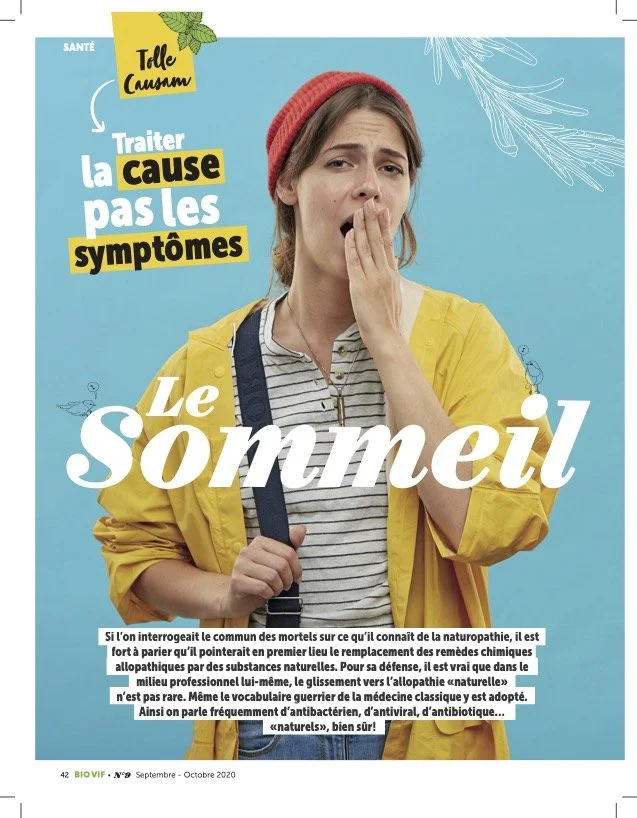 SANTÉ

Tolle Causam

Traiter la cause pas les symptômes

Le Sommeil

Si l'on interrogeait le commun des mortels sur ce qu'il connaît de la naturopathie, il est fort à parier qu'il pointerait en premier lieu le remplacement des remèdes chimiques allopathiques par des substances naturelles. Pour sa défense, il est vrai que dans le milieu professionnel lui-même, le glissement vers l'allopathie «naturelle» n'est pas rare. Même le vocabulaire guerrier de la médecine classique y est adopté. Ainsi on parle fréquemment d'antibactérien, d'antiviral, d'antibiotique... «naturels», bien sûr!

42 BIO VIF • N°9 Septembre - Octobre 2020